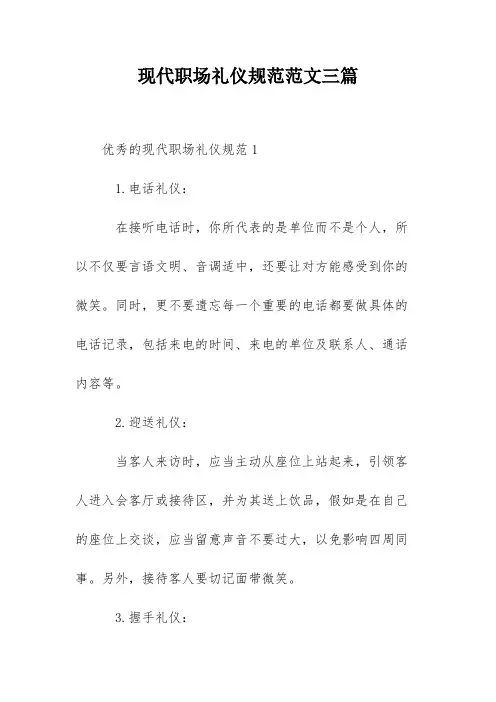 现代职场礼仪规范范文三篇

优秀的现代职场礼仪规范 1

1. 电话礼仪：

在接听电话时，你所代表的是单位而不是个人，所以不仅要言语文明、音调适中，还要让对方能感受到你的微笑。同时，更不要遗忘每一个重要的电话都要做具体的电话记录，包括来电的时间、来电的单位及联系人、通话内容等。

2. 迎送礼仪：

当客人来访时，应当主动从座位上站起来，引领客人进入会客厅或接待区，并为其送上饮品，假如是在自己的座位上交谈，应当留意声音不要过大，以免影响四周同事。另外，接待客人要切记面带微笑。

3. 握手礼仪：